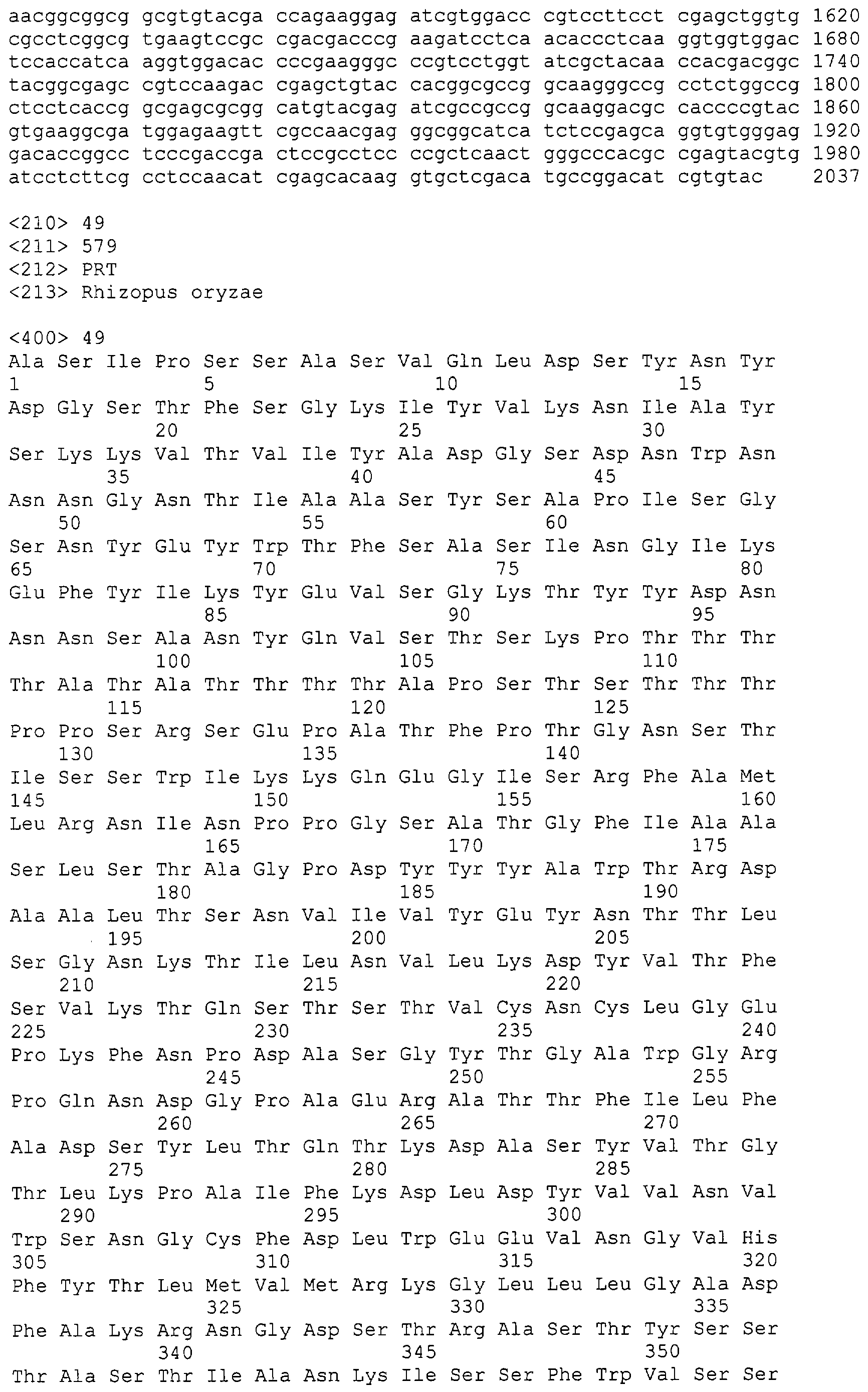 aacggcggcg gcgtgtacga ccagaaggag atcgtggacc cgtccttcct cgagctggtg 1620
cgcctcggcg tgaagtccgc cgacgacccg aagatcctca acaccctcaa ggtggtggac 1680
tccaccatca aggtggacac cccgaagggc ccgtcctggt atcgctacaa ccacgacggc 1740
tacggcgagc cgtccaagac cgagctgtac cacggcgccg gcaagggccg cctctggccg 1800
ctcctcaccg gcgagcgcgg catgtacgag atcgccgccg gcaaggacgc caccccgtac 1860
gtgaaggcga tggagaagtt cgccaacgag ggcggcatca tctccgagca ggtgtgggag 1920
gacaccggcc tcccgaccga ctccgcctcc ccgctcaact gggcccacgc cgagtacgtg 1980
atcctcttcg cctccaacat cgagcacaag gtgctcgaca tgccggacat cgtgtac 2037

<210> 49
<211> 579
<212> PRT
<213> Rhizopus oryzae

<400> 49
Ala Ser Ile Pro Ser Ser Ala Ser Val Gln Leu Asp Ser Tyr Asn Tyr
1 5 10 15
Asp Gly Ser Thr Phe Ser Gly Lys Ile Tyr Val Lys Asn Ile Ala Tyr
20 25 30
Ser Lys Lys Val Thr Val Ile Tyr Ala Asp Gly Ser Asp Asn Trp Asn
35 40 45
Asn Asn Gly Asn Thr Ile Ala Ala Ser Tyr Ser Ala Pro Ile Ser Gly
50 55 60
Ser Asn Tyr Glu Tyr Trp Thr Phe Ser Ala Ser Ile Asn Gly Ile Lys
65 70 75 80
Glu Phe Tyr Ile Lys Tyr Glu Val Ser Gly Lys Thr Tyr Tyr Asp Asn
85 90 95
Asn Asn Ser Ala Asn Tyr Gln Val Ser Thr Ser Lys Pro Thr Thr Thr
100 105 110
Thr Ala Thr Ala Thr Thr Thr Thr Ala Pro Ser Thr Ser Thr Thr Thr
115 120 125
Pro Pro Ser Arg Ser Glu Pro Ala Thr Phe Pro Thr Gly Asn Ser Thr
130 135 140
Ile Ser Ser Trp Ile Lys Lys Gln Glu Gly Ile Ser Arg Phe Ala Met
145 150 155 160
Leu Arg Asn Ile Asn Pro Pro Gly Ser Ala Thr Gly Phe Ile Ala Ala
165 170 175
Ser Leu Ser Thr Ala Gly Pro Asp Tyr Tyr Tyr Ala Trp Thr Arg Asp
180 185 190
Ala Ala Leu Thr Ser Asn Val Ile Val Tyr Glu Tyr Asn Thr Thr Leu
195 200 205
Ser Gly Asn Lys Thr Ile Leu Asn Val Leu Lys Asp Tyr Val Thr Phe
210 215 220
Ser Val Lys Thr Gln Ser Thr Ser Thr Val Cys Asn Cys Leu Gly Glu
225 230 235 240
Pro Lys Phe Asn Pro Asp Ala Ser Gly Tyr Thr Gly Ala Trp Gly Arg
245 250 255
Pro Gln Asn Asp Gly Pro Ala Glu Arg Ala Thr Thr Phe Ile Leu Phe
260 265 270
Ala Asp Ser Tyr Leu Thr Gln Thr Lys Asp Ala Ser Tyr Val Thr Gly
275 280 285
Thr Leu Lys Pro Ala Ile Phe Lys Asp Leu Asp Tyr Val Val Asn Val
290 295 300
Trp Ser Asn Gly Cys Phe Asp Leu Trp Glu Glu Val Asn Gly Val His
305 310 315 320
Phe Tyr Thr Leu Met Val Met Arg Lys Gly Leu Leu Leu Gly Ala Asp
325 330 335
Phe Ala Lys Arg Asn Gly Asp Ser Thr Arg Ala Ser Thr Tyr Ser Ser
340 345 350
Thr Ala Ser Thr Ile Ala Asn Lys Ile Ser Ser Phe Trp Val Ser Ser